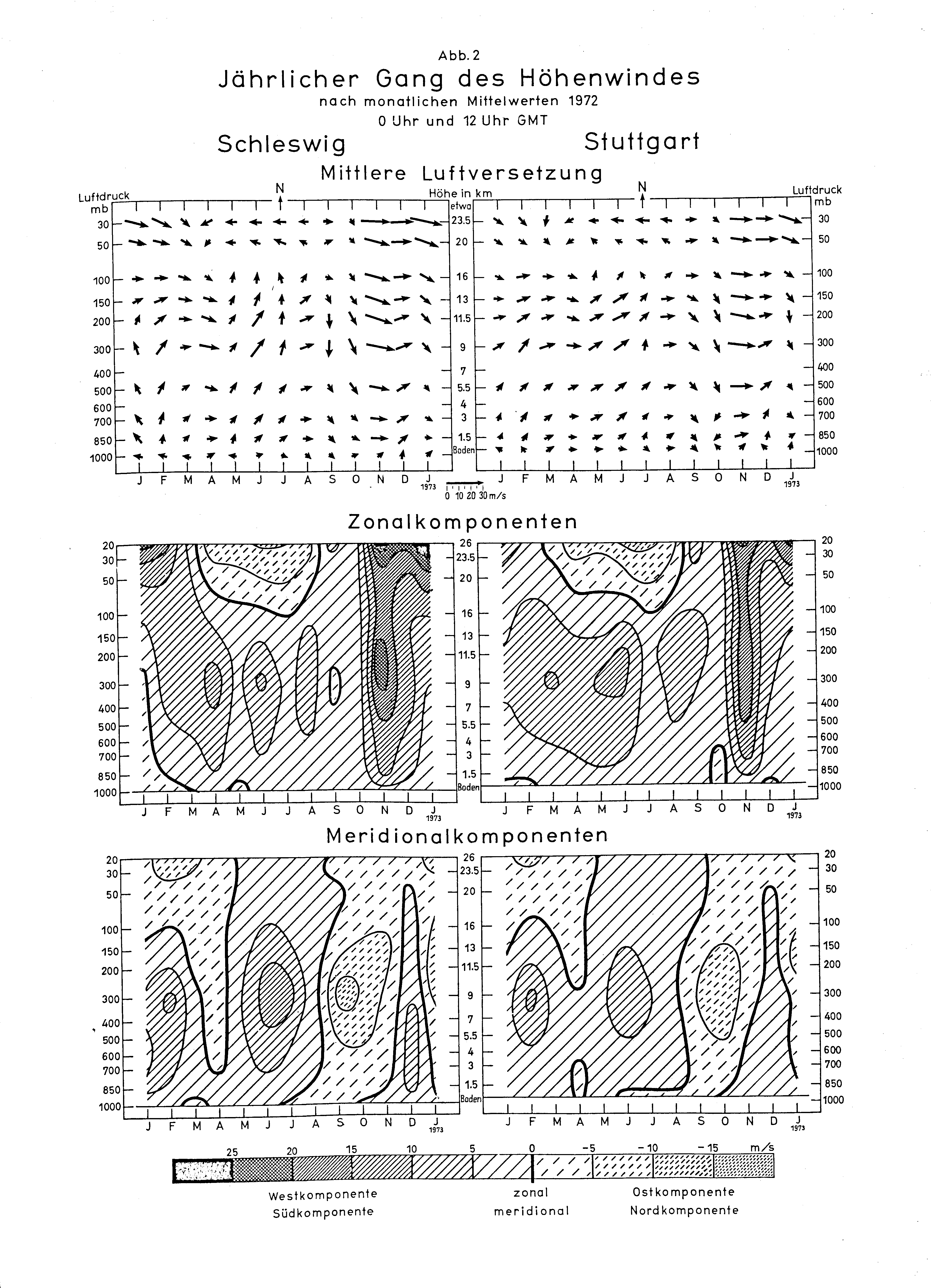 Abb. 2

Jährlicher Gang des Höhenwindes

nach monatlichen Mittelwerten 1972

0 Uhr und 12 Uhr GMT

Schleswig

Stuttgart

Mittlere Luftversetzung

Luftdruck mb

N

Höhe in km etwa

N

Luftdruck mb

30 50 100 150 200 300 400 500 600 700 850 1000

23.5 20 16 13 11.5 9 7 5.5 4 3 1.5 Boden

30 50 100 150 200 300 400 500 600 700 850 1000

J F M A M J J A S O N D J 1973

0 10 20 30 m/s

J F M A M J J A S O N D J 1973

Zonalkomponenten

20 30 50 100 150 200 300 400 500 600 700 850 1000

26 23.5 20 16 13 11.5 9 7 5.5 4 3 1.5 Boden

20 30 50 100 150 200 300 400 500 600 700 850 1000

J F M A M J J A S O N D J 1973

J F M A M J J A S O N D J 1973

Meridionalkomponenten

20 30 50 100 150 200 300 400 500 600 700 850 1000

26 23.5 20 16 13 11.5 9 7 5.5 4 3 1.5 Boden

20 30 50 100 150 200 300 400 500 600 700 850 1000

J F M A M J J A S O N D J 1973

J F M A M J J A S O N D J 1973

25 20 15 10 5 0 -5 -10 -15 m/s

Westkomponente
Südkomponente

zonal
meridional

Ostkomponente
Nordkomponente